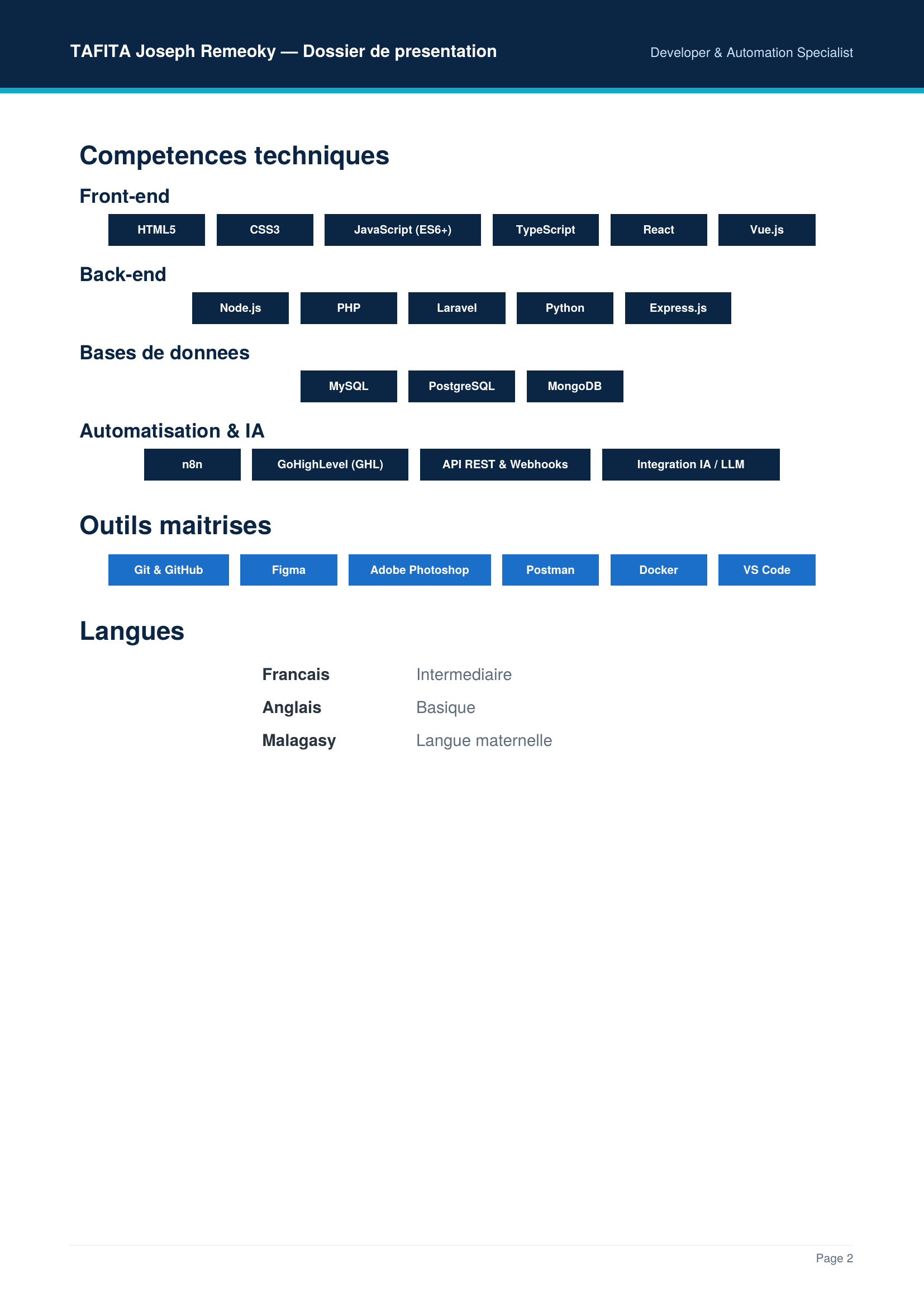 TAFITA Joseph Remeoky — Dossier de presentation

Developer & Automation Specialist

Competences techniques

Front-end

HTML5

CSS3

JavaScript (ES6+)

TypeScript

React

Vue.js

Back-end

Node.js

PHP

Laravel

Python

Express.js

Bases de donnees

MySQL

PostgreSQL

MongoDB

Automatisation & IA

n8n

GoHighLevel (GHL)

API REST & Webhooks

Integration IA / LLM

Outils maitrises

Git & GitHub

Figma

Adobe Photoshop

Postman

Docker

VS Code

Langues

Francais Intermediaire
Anglais Basique
Malagasy Langue maternelle

Page 2